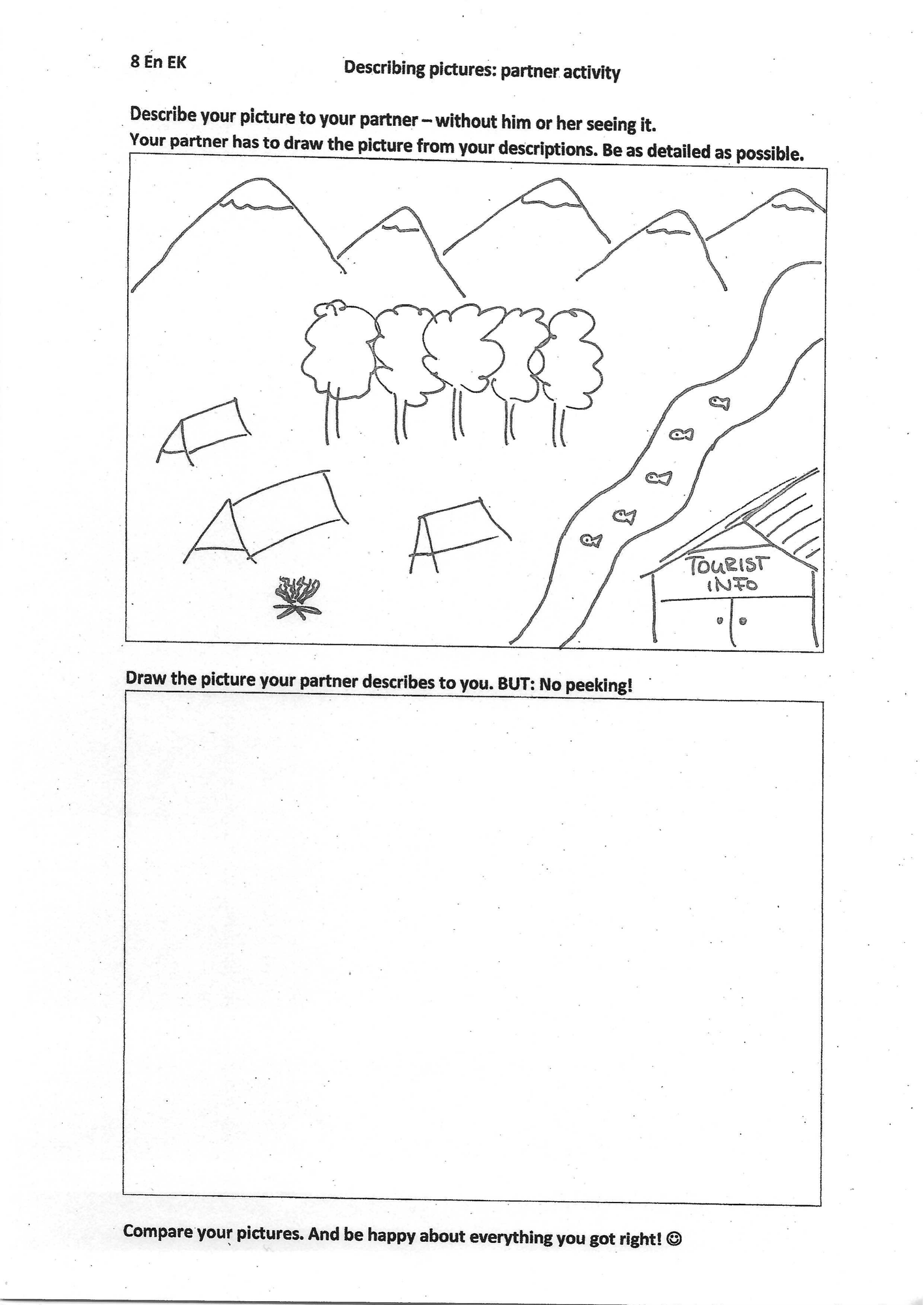 8 En EK

Describing pictures: partner activity

Describe your picture to your partner – without him or her seeing it.
Your partner has to draw the picture from your descriptions. Be as detailed as possible.

TOURIST INFO

Draw the picture your partner describes to you. BUT: No peeking!

Compare your pictures. And be happy about everything you got right! ☺